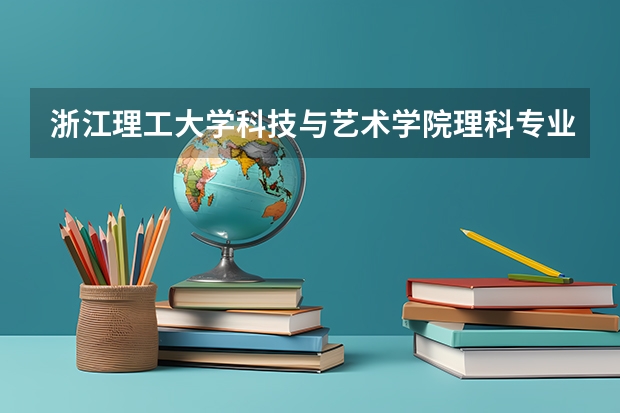 浙江理工大学科技与艺术学院理科专业